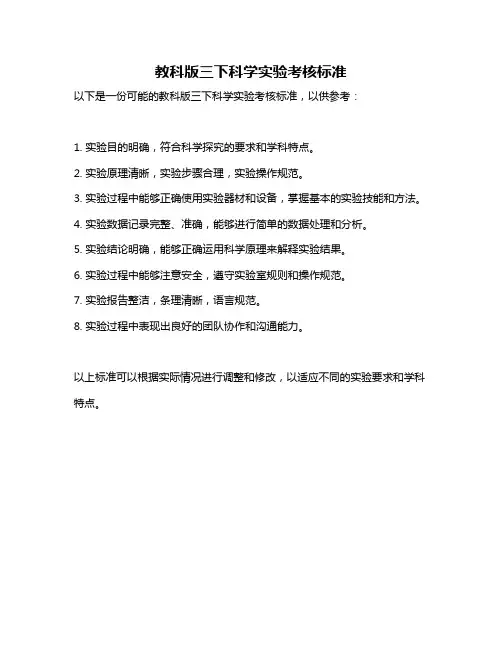 教科版三下科学实验考核标准

以下是一份可能的教科版三下科学实验考核标准，以供参考：

1. 实验目的明确，符合科学探究的要求和学科特点。

2. 实验原理清晰，实验步骤合理，实验操作规范。

3. 实验过程中能够正确使用实验器材和设备，掌握基本的实验技能和方法。

4. 实验数据记录完整、准确，能够进行简单的数据处理和分析。

5. 实验结论明确，能够正确运用科学原理来解释实验结果。

6. 实验过程中能够注意安全，遵守实验室规则和操作规范。

7. 实验报告整洁，条理清晰，语言规范。

8. 实验过程中表现出良好的团队协作和沟通能力。

以上标准可以根据实际情况进行调整和修改，以适应不同的实验要求和学科特点。